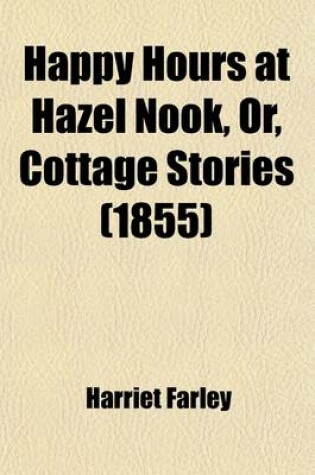 Happy Hours at Hazel Nook, Or, Cottage Stories (1855)

Harriet Farley